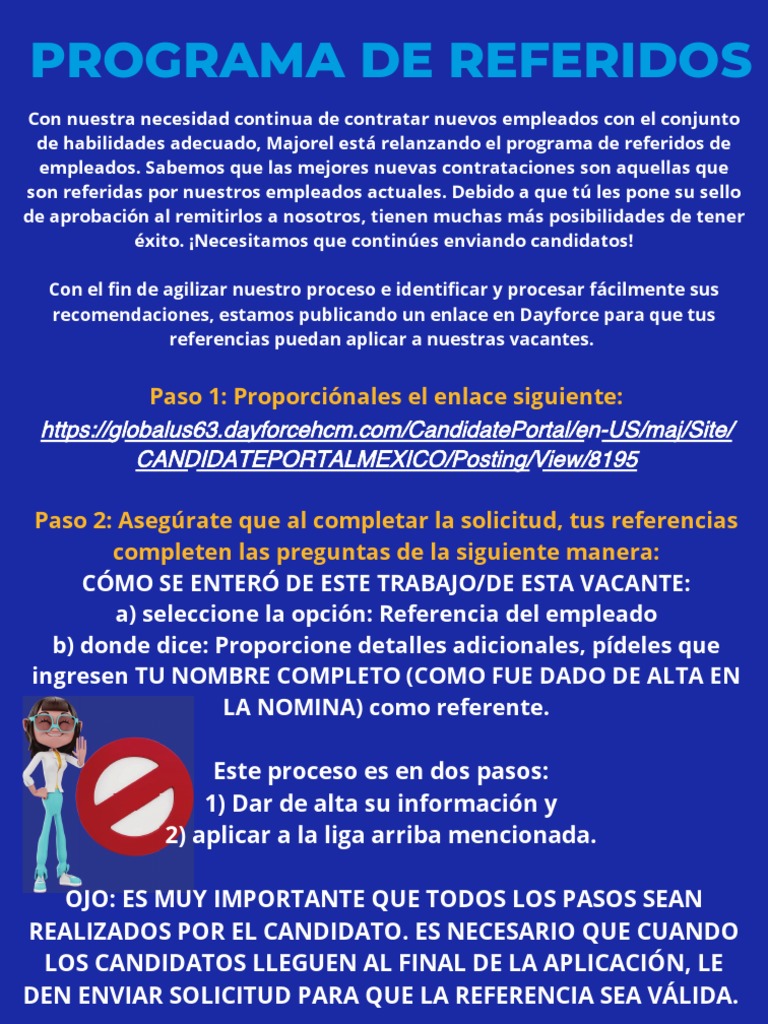 PROGRAMA DE REFERIDOS

Con nuestra necesidad continua de contratar nuevos empleados con el conjunto de habilidades adecuado, Majorel está relanzando el programa de referidos de empleados. Sabemos que las mejores nuevas contrataciones son aquellas que son referidas por nuestros empleados actuales. Debido a que tú les pone su sello de aprobación al remitirlos a nosotros, tienen muchas más posibilidades de tener éxito. ¡Necesitamos que continúes enviando candidatos!

Con el fin de agilizar nuestro proceso e identificar y procesar fácilmente sus recomendaciones, estamos publicando un enlace en Dayforce para que tus referencias puedan aplicar a nuestras vacantes.

Paso 1: Proporciónales el enlace siguiente:
https://globalus63.dayforcehcm.com/CandidatePortal/en-US/maj/Site/CANDIDATEPORTALMEXICO/Posting/View/8195

Paso 2: Asegúrate que al completar la solicitud, tus referencias completen las preguntas de la siguiente manera:
CÓMO SE ENTERÓ DE ESTE TRABAJO/DE ESTA VACANTE:
a) seleccione la opción: Referencia del empleado
b) donde dice: Proporcione detalles adicionales, pídeles que ingresen TU NOMBRE COMPLETO (COMO FUE DADO DE ALTA EN LA NOMINA) como referente.

Este proceso es en dos pasos:
1) Dar de alta su información y
2) aplicar a la liga arriba mencionada.

OJO: ES MUY IMPORTANTE QUE TODOS LOS PASOS SEAN REALIZADOS POR EL CANDIDATO. ES NECESARIO QUE CUANDO LOS CANDIDATOS LLEGUEN AL FINAL DE LA APLICACIÓN, LE DEN ENVIAR SOLICITUD PARA QUE LA REFERENCIA SEA VÁLIDA.